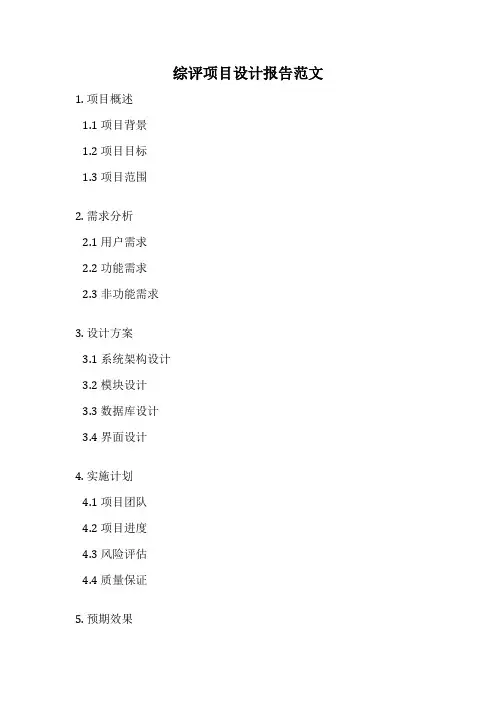 综评项目设计报告范文

1.项目概述

1.1项目背景

1.2项目目标

1.3项目范围

2.需求分析

2.1用户需求

2.2功能需求

2.3非功能需求

3.设计方案

3.1系统架构设计

3.2模块设计

3.3数据库设计

3.4界面设计

4.实施计划

4.1项目团队

4.2项目进度

4.3风险评估

4.4质量保证

5.预期效果